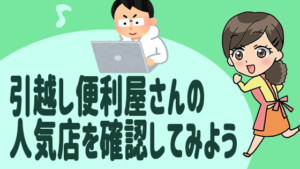 引越し便利屋さんの
人気店を確認してみよう